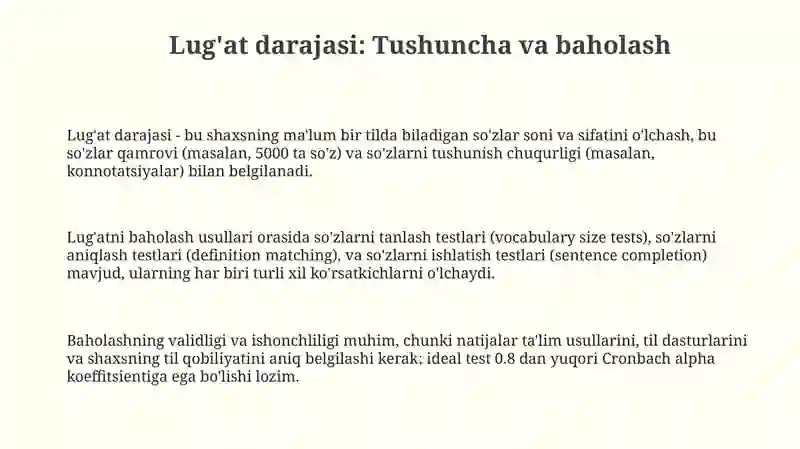 Lug'at darajasi: Tushuncha va baholash

Lug'at darajasi - bu shaxsning ma'lum bir tilda biladigan so'zlar soni va sifatini o'lchash, bu so'zlar qamrovi (masalan, 5000 ta so'z) va so'zlarni tushunish chuqurligi (masalan, konnotatsiyalar) bilan belgilanadi.

Lug'atni baholash usullari orasida so'zlarni tanlash testlari (vocabulary size tests), so'zlarni aniqlash testlari (definition matching), va so'zlarni ishlatish testlari (sentence completion) mavjud, ularning har biri turli xil ko'rsatkichlarni o'lchaydi.

Baholashning validligi va ishonchliligi muhim, chunki natijalar ta'lim usullarini, til dasturlarini va shaxsning til qobiliyatini aniq belgilashi kerak; ideal test 0.8 dan yuqori Cronbach alpha koeffitsientiga ega bo'lishi lozim.